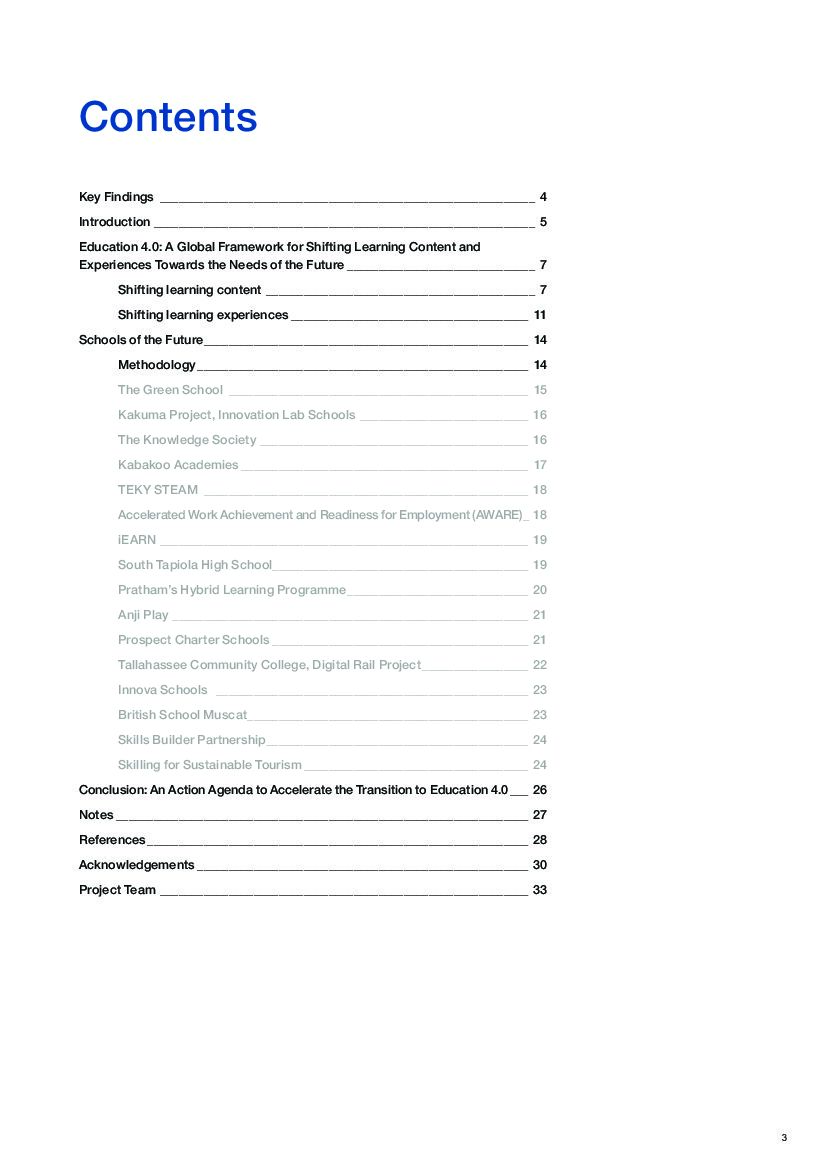 Contents

Key Findings 4
Introduction 5
Education 4.0: A Global Framework for Shifting Learning Content and Experiences Towards the Needs of the Future 7
Shifting learning content 7
Shifting learning experiences 11
Schools of the Future 14
Methodology 14
The Green School 15
Kakuma Project, Innovation Lab Schools 16
The Knowledge Society 16
Kabakoo Academies 17
TEKY STEAM 18
Accelerated Work Achievement and Readiness for Employment (AWARE) 18
iEARN 19
South Tapiola High School 19
Pratham's Hybrid Learning Programme 20
Anji Play 21
Prospect Charter Schools 21
Tallahassee Community College, Digital Rail Project 22
Innova Schools 23
British School Muscat 23
Skills Builder Partnership 24
Skilling for Sustainable Tourism 24
Conclusion: An Action Agenda to Accelerate the Transition to Education 4.0 26
Notes 27
References 28
Acknowledgements 30
Project Team 33

3